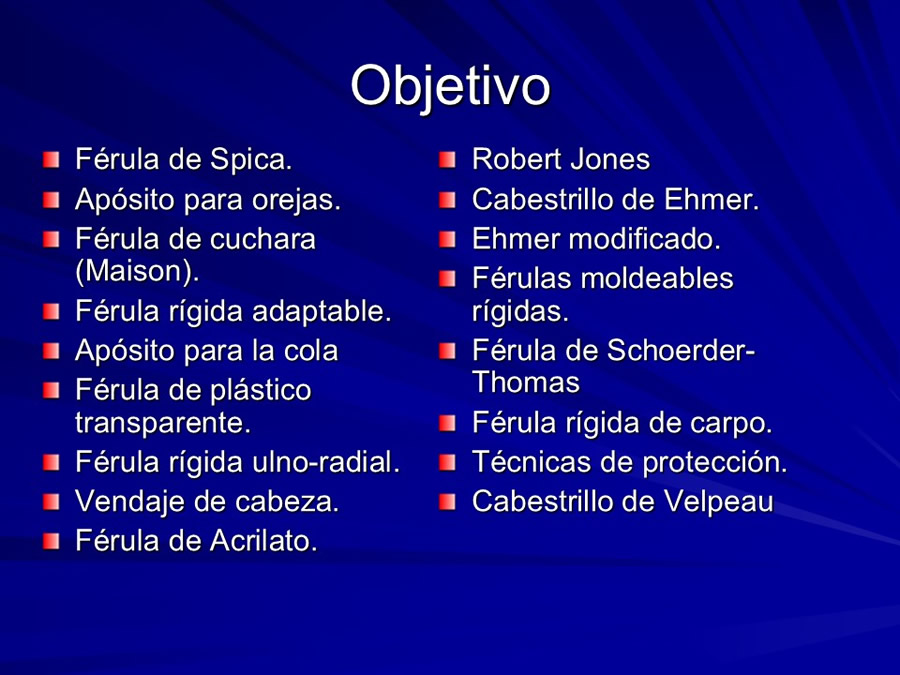 Objetivo

- Férula de Spica.
- Apósito para orejas.
- Férula de cuchara (Maison).
- Férula rígida adaptable.
- Apósito para la cola
- Férula de plástico transparente.
- Férula rígida ulno-radial.
- Vendaje de cabeza.
- Férula de Acrilato.

- Robert Jones
- Cabestrillo de Ehmer.
- Ehmer modificado.
- Férulas moldeables rígidas.
- Férula de Schoerder-Thomas
- Férula rígida de carpo.
- Técnicas de protección.
- Cabestrillo de Velpeau